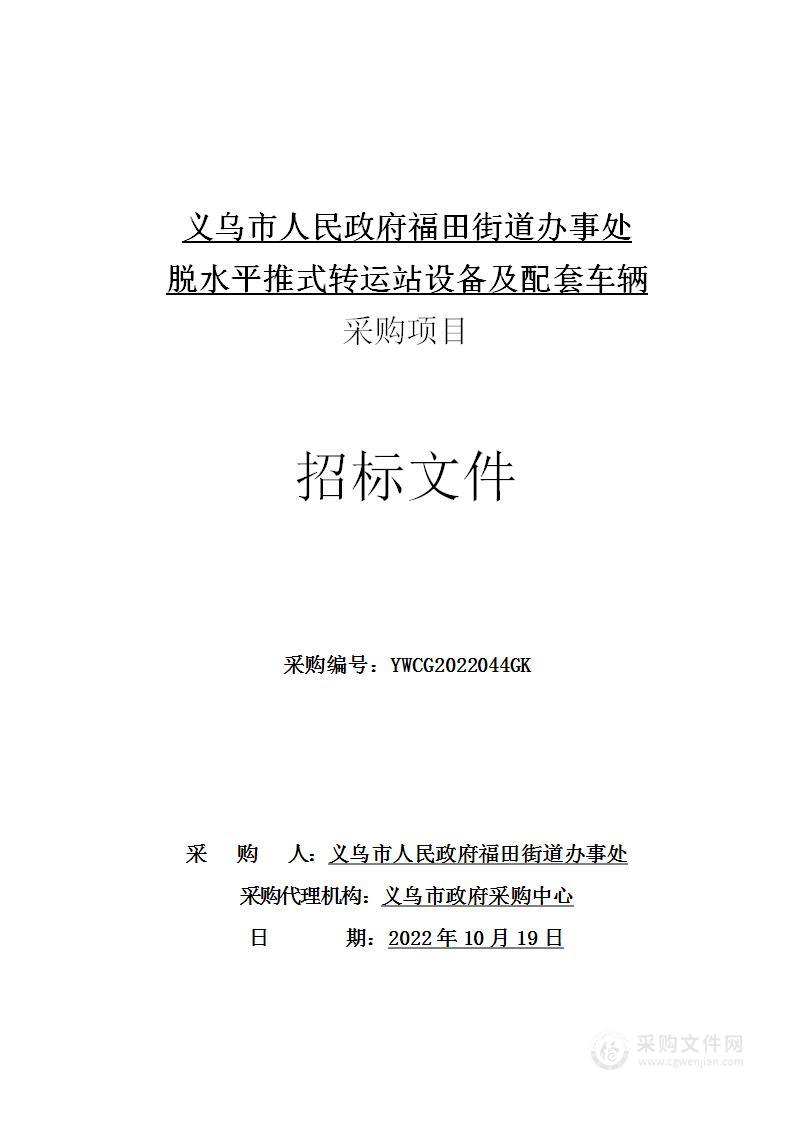 义乌市人民政府福田街道办事处
脱水平推式转运站设备及配套车辆
采购项目

招标文件

采购编号：YWCG2022044GK

采　购　人：义乌市人民政府福田街道办事处
采购代理机构：义乌市政府采购中心
日　　　期：2022 年 10 月 19 日

采购文件网
www.cgwenjian.com